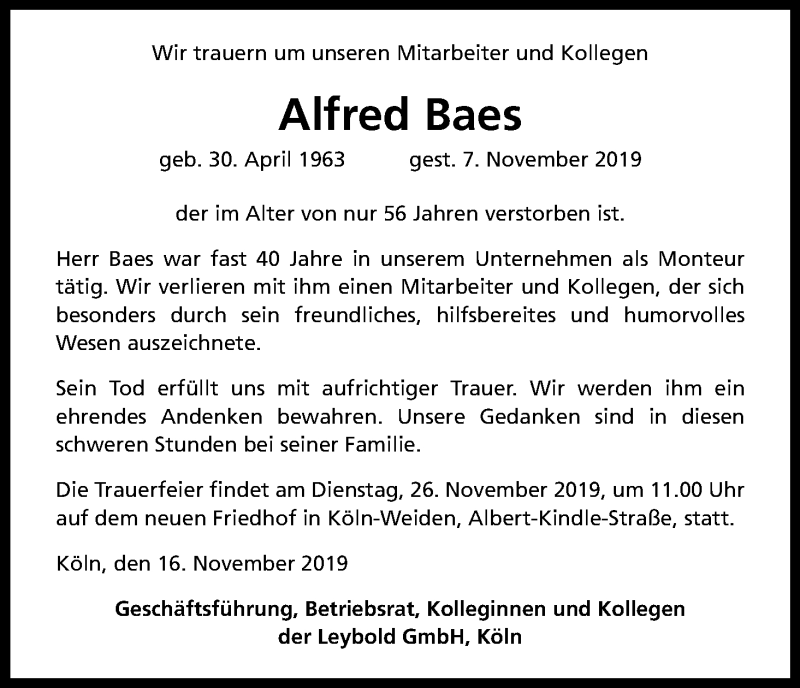 Wir trauern um unseren Mitarbeiter und Kollegen

Alfred Baes

geb. 30. April 1963 gest. 7. November 2019

der im Alter von nur 56 Jahren verstorben ist.

Herr Baes war fast 40 Jahre in unserem Unternehmen als Monteur tätig. Wir verlieren mit ihm einen Mitarbeiter und Kollegen, der sich besonders durch sein freundliches, hilfsbereites und humorvolles Wesen auszeichnete.

Sein Tod erfüllt uns mit aufrichtiger Trauer. Wir werden ihm ein ehrendes Andenken bewahren. Unsere Gedanken sind in diesen schweren Stunden bei seiner Familie.

Die Trauerfeier findet am Dienstag, 26. November 2019, um 11.00 Uhr auf dem neuen Friedhof in Köln-Weiden, Albert-Kindle-Straße, statt.

Köln, den 16. November 2019

Geschäftsführung, Betriebsrat, Kolleginnen und Kollegen
der Leybold GmbH, Köln